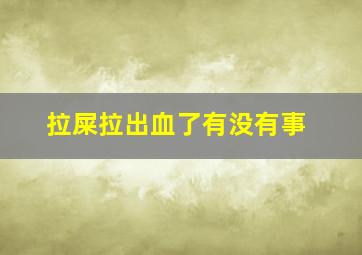 拉屎拉出血了有没有事